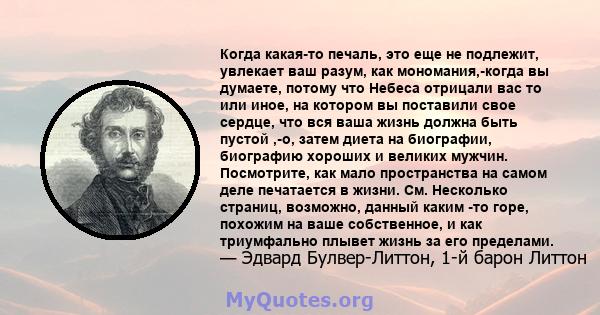 Когда какая-то печаль, это еще не подлежит, увлекает ваш разум, как мономания,-когда вы думаете, потому что Небеса отрицали вас то или иное, на котором вы поставили свое сердце, что вся ваша жизнь должна быть пустой ,-о, затем диета на биографии, биографию хороших и великих мужчин. Посмотрите, как мало пространства на самом деле печатается в жизни. См. Несколько страниц, возможно, данный каким -то горе, похожим на ваше собственное, и как триумфально плывет жизнь за его пределами.
— Эдвард Булвер-Литтон, 1-й барон Литтон

MyQuotes.org